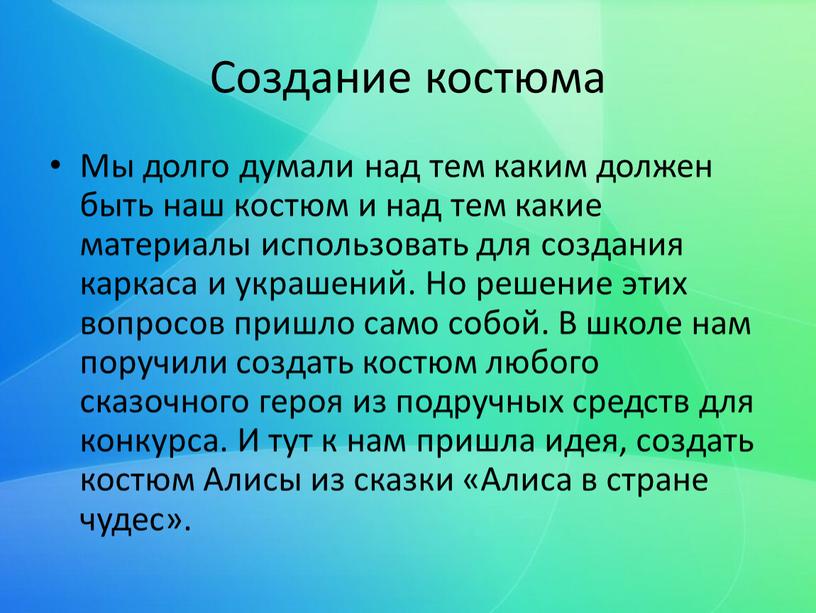 Создание костюма

• Мы долго думали над тем каким должен быть наш костюм и над тем какие материалы использовать для создания каркаса и украшений. Но решение этих вопросов пришло само собой. В школе нам поручили создать костюм любого сказочного героя из подручных средств для конкурса. И тут к нам пришла идея, создать костюм Алисы из сказки «Алиса в стране чудес».